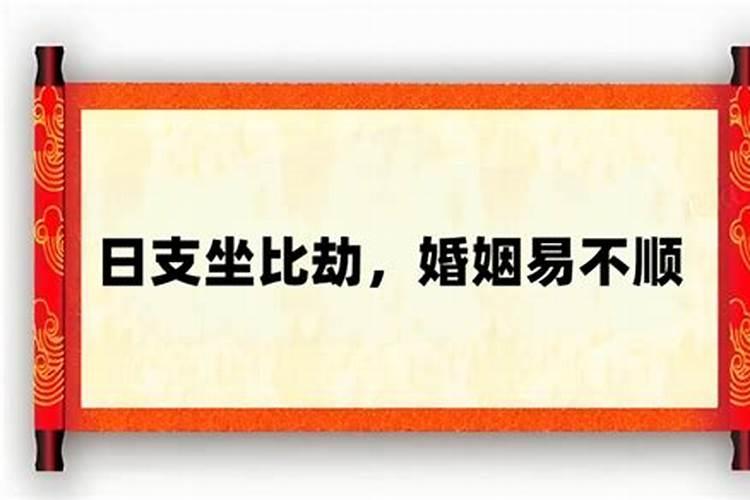 日支坐比劫，婚姻易不顺